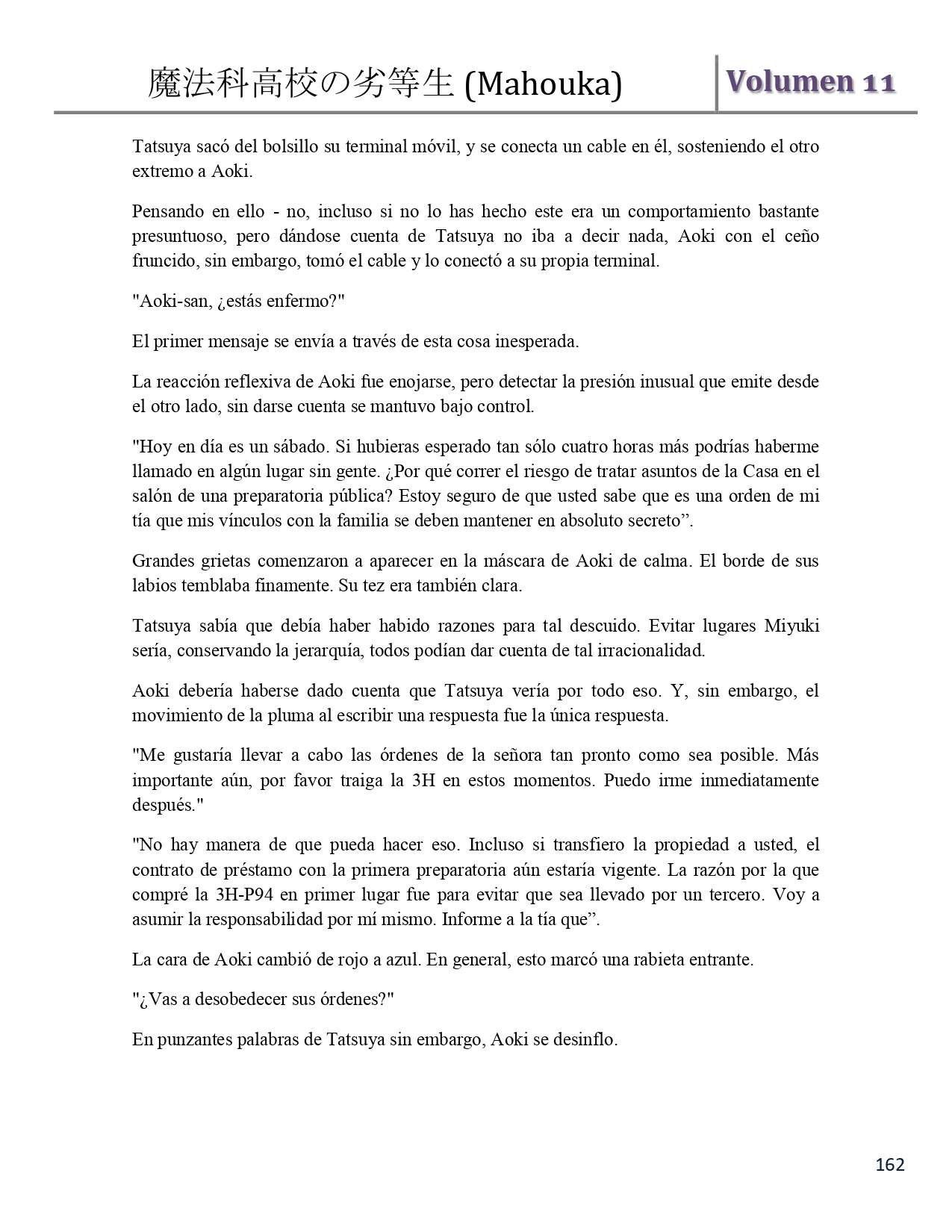 魔法科高校の劣等生 (Mahouka)

Volumen 11

Tatsuya sacó del bolsillo su terminal móvil, y se conecta un cable en él, sosteniendo el otro extremo a Aoki.

Pensando en ello - no, incluso si no lo has hecho este era un comportamiento bastante presuntuoso, pero dándose cuenta de Tatsuya no iba a decir nada, Aoki con el ceño fruncido, sin embargo, tomó el cable y lo conectó a su propia terminal.

"Aoki-san, ¿estás enfermo?"

El primer mensaje se envía a través de esta cosa inesperada.

La reacción reflexiva de Aoki fue enojarse, pero detectar la presión inusual que emite desde el otro lado, sin darse cuenta se mantuvo bajo control.

"Hoy en día es un sábado. Si hubieras esperado tan sólo cuatro horas más podrías haberme llamado en algún lugar sin gente. ¿Por qué correr el riesgo de tratar asuntos de la Casa en el salón de una preparatoria pública? Estoy seguro de que usted sabe que es una orden de mi tía que mis vínculos con la familia se deben mantener en absoluto secreto”.

Grandes grietas comenzaron a aparecer en la máscara de Aoki de calma. El borde de sus labios temblaba finamente. Su tez era también clara.

Tatsuya sabía que debía haber habido razones para tal descuido. Evitar lugares Miyuki sería, conservando la jerarquía, todos podían dar cuenta de tal irracionalidad.

Aoki debería haberse dado cuenta que Tatsuya vería por todo eso. Y, sin embargo, el movimiento de la pluma al escribir una respuesta fue la única respuesta.

"Me gustaría llevar a cabo las órdenes de la señora tan pronto como sea posible. Más importante aún, por favor traiga la 3H en estos momentos. Puedo irme inmediatamente después."

"No hay manera de que pueda hacer eso. Incluso si transfiero la propiedad a usted, el contrato de préstamo con la primera preparatoria aún estaría vigente. La razón por la que compré la 3H-P94 en primer lugar fue para evitar que sea llevado por un tercero. Voy a asumir la responsabilidad por mí mismo. Informe a la tía que”.

La cara de Aoki cambió de rojo a azul. En general, esto marcó una rabieta entrante.

"¿Vas a desobedecer sus órdenes?"

En punzantes palabras de Tatsuya sin embargo, Aoki se desinflo.

162